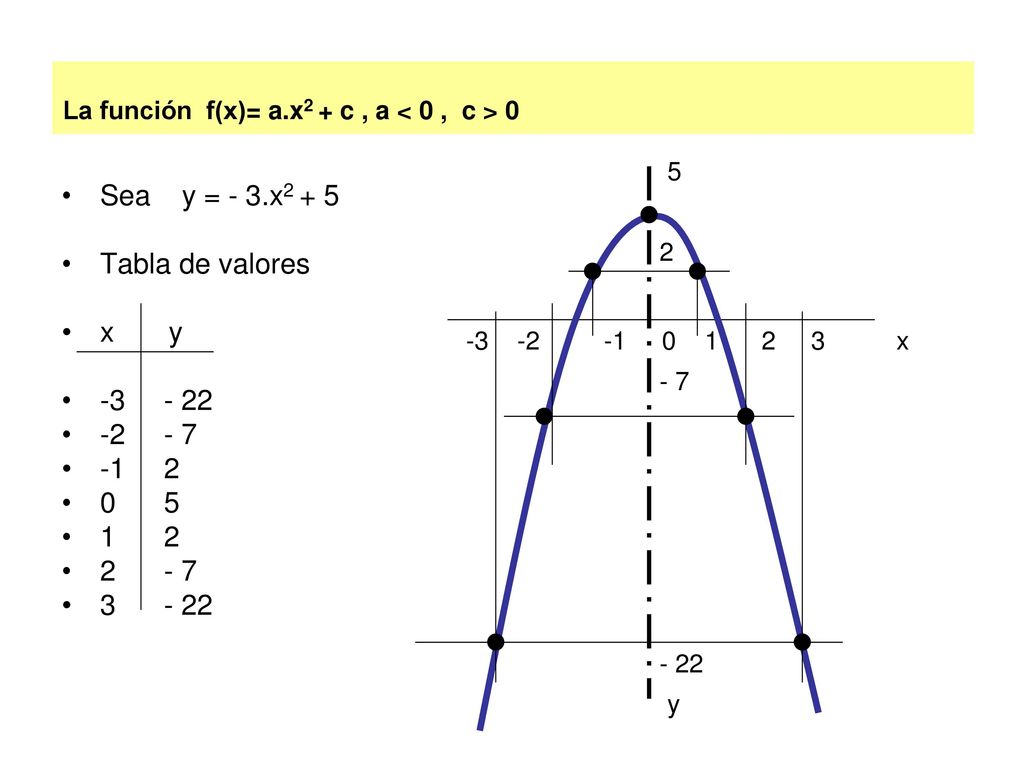 La función $f(x)= a.x^2 + c$ , $a < 0$ , $c > 0$

• Sea $y = - 3.x^2 + 5$

• Tabla de valores

| x | y |
|---|---|
| -3 | - 22 |
| -2 | - 7 |
| -1 | 2 |
| 0 | 5 |
| 1 | 2 |
| 2 | - 7 |
| 3 | - 22 |

5
2
-3 -2 -1 0 1 2 3 x
- 7
- 22
y